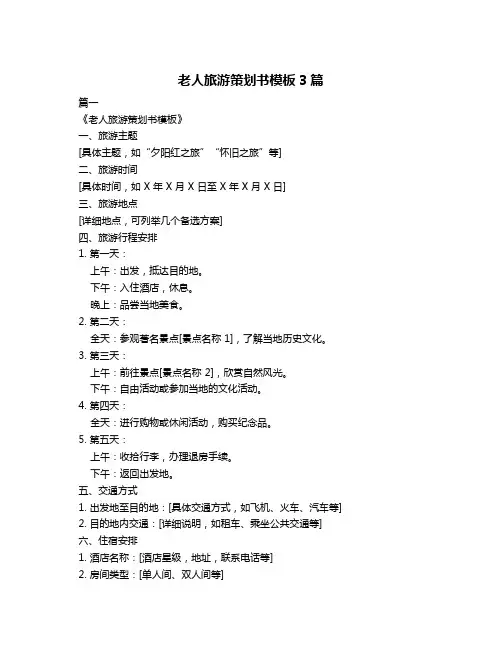 老人旅游策划书模板 3 篇

篇一

《老人旅游策划书模板》

一、旅游主题

[具体主题，如“夕阳红之旅”“怀旧之旅”等]

二、旅游时间

[具体时间，如 X 年 X 月 X 日至 X 年 X 月 X 日]

三、旅游地点

[详细地点，可列举几个备选方案]

四、旅游行程安排

1. 第一天：

上午：出发，抵达目的地。

下午：入住酒店，休息。

晚上：品尝当地美食。

2. 第二天：

全天：参观著名景点[景点名称 1]，了解当地历史文化。

3. 第三天：

上午：前往景点[景点名称 2]，欣赏自然风光。

下午：自由活动或参加当地的文化活动。

4. 第四天：

全天：进行购物或休闲活动，购买纪念品。

5. 第五天：

上午：收拾行李，办理退房手续。

下午：返回出发地。

五、交通方式

1. 出发地至目的地：[具体交通方式，如飞机、火车、汽车等]

2. 目的地内交通：[详细说明，如租车、乘坐公共交通等]

六、住宿安排

1. 酒店名称：[酒店星级，地址，联系电话等]

2. 房间类型：[单人间、双人间等]